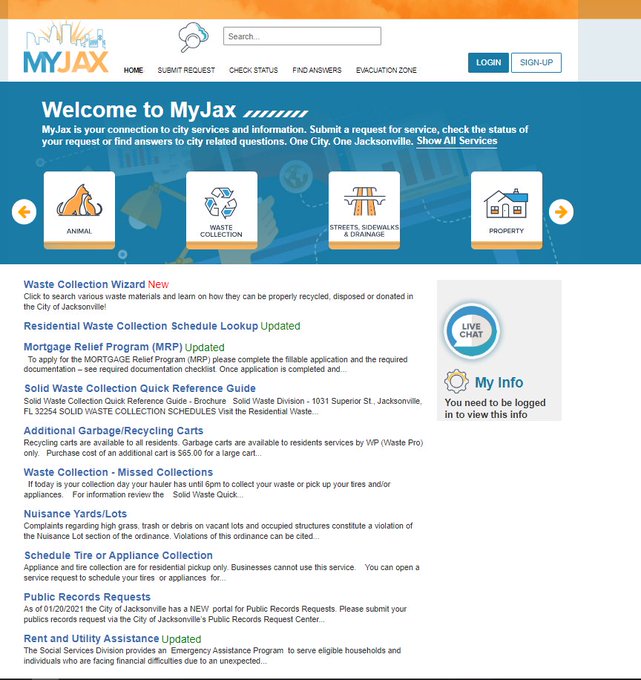 MYJAX

Search...

HOME SUBMIT REQUEST CHECK STATUS FIND ANSWERS EVACUATION ZONE

LOGIN SIGN-UP

Welcome to MyJax

MyJax is your connection to city services and information. Submit a request for service, check the status of your request or find answers to city related questions. One City. One Jacksonville. Show All Services

ANIMAL

WASTE COLLECTION

STREETS, SIDEWALKS & DRAINAGE

PROPERTY

Waste Collection Wizard New
Click to search various waste materials and learn on how they can be properly recycled, disposed or donated in the City of Jacksonville!

Residential Waste Collection Schedule Lookup Updated

Mortgage Relief Program (MRP) Updated
To apply for the MORTGAGE Relief Program (MRP) please complete the fillable application and the required documentation – see required documentation checklist. Once application is completed and...

Solid Waste Collection Quick Reference Guide
Solid Waste Collection Quick Reference Guide - Brochure Solid Waste Division - 1031 Superior St., Jacksonville, FL 32254 SOLID WASTE COLLECTION SCHEDULES Visit the Residential Waste...

Additional Garbage/Recycling Carts
Recycling carts are available to all residents. Garbage carts are available to residents services by WP (Waste Pro) only. Purchase cost of an additional cart is $65.00 for a large cart...

Waste Collection - Missed Collections
If today is your collection day your hauler has until 6pm to collect your waste or pick up your tires and/or appliances. For information review the Solid Waste Quick...

Nuisance Yards/Lots
Complaints regarding high grass, trash or debris on vacant lots and occupied structures constitute a violation of the Nuisance Lot section of the ordinance. Violations of this ordinance can be cited...

Schedule Tire or Appliance Collection
Appliance and tire collection are for residential pickup only. Businesses cannot use this service. You can open a service request to schedule your tires or appliances for...

Public Records Requests
As of 01/20/2021 the City of Jacksonville has a NEW portal for Public Records Requests. Please submit your publics records request via the City of Jacksonville's Public Records Request Center...

Rent and Utility Assistance Updated
The Social Services Division provides an Emergency Assistance Program to serve eligible households and individuals who are facing financial difficulties due to an unexpected...

LIVE CHAT

My Info
You need to be logged in to view this info